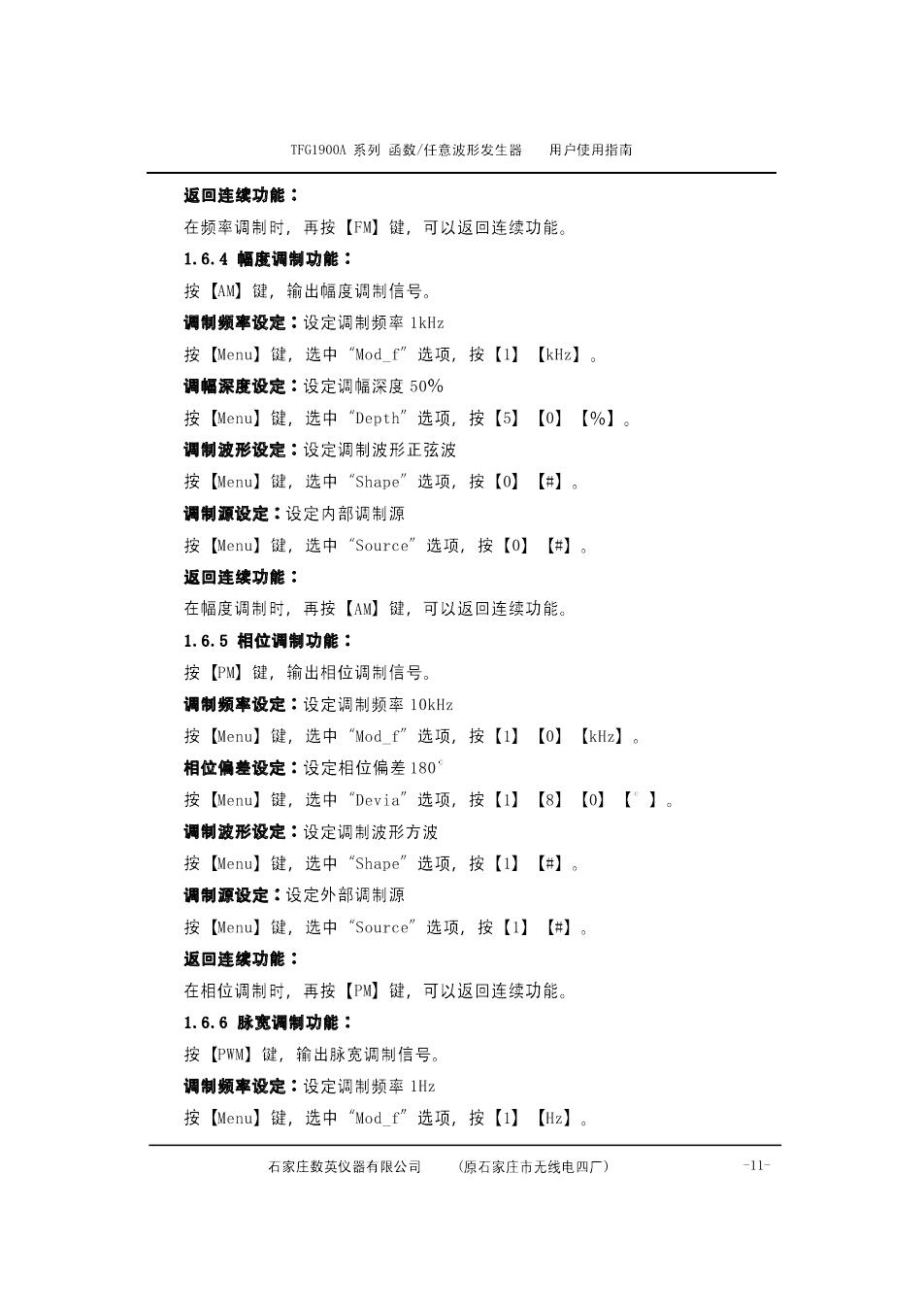 TFG1900A 系列 函数/任意波形发生器　　用户使用指南

返回连续功能：

在频率调制时，再按【FM】键，可以返回连续功能。

1.6.4 幅度调制功能：

按【AM】键，输出幅度调制信号。

调制频率设定：设定调制频率 1kHz

按【Menu】键，选中“Mod_f”选项，按【1】【kHz】。

调幅深度设定：设定调幅深度 50%

按【Menu】键，选中“Depth”选项，按【5】【0】【%】。

调制波形设定：设定调制波形正弦波

按【Menu】键，选中“Shape”选项，按【0】【#】。

调制源设定：设定内部调制源

按【Menu】键，选中“Source”选项，按【0】【#】。

返回连续功能：

在幅度调制时，再按【AM】键，可以返回连续功能。

1.6.5 相位调制功能：

按【PM】键，输出相位调制信号。

调制频率设定：设定调制频率 10kHz

按【Menu】键，选中“Mod_f”选项，按【1】【0】【kHz】。

相位偏差设定：设定相位偏差 180°

按【Menu】键，选中“Devia”选项，按【1】【8】【0】【°】。

调制波形设定：设定调制波形方波

按【Menu】键，选中“Shape”选项，按【1】【#】。

调制源设定：设定外部调制源

按【Menu】键，选中“Source”选项，按【1】【#】。

返回连续功能：

在相位调制时，再按【PM】键，可以返回连续功能。

1.6.6 脉宽调制功能：

按【PWM】键，输出脉宽调制信号。

调制频率设定：设定调制频率 1Hz

按【Menu】键，选中“Mod_f”选项，按【1】【Hz】。

石家庄数英仪器有限公司　　（原石家庄市无线电四厂）　　-11-